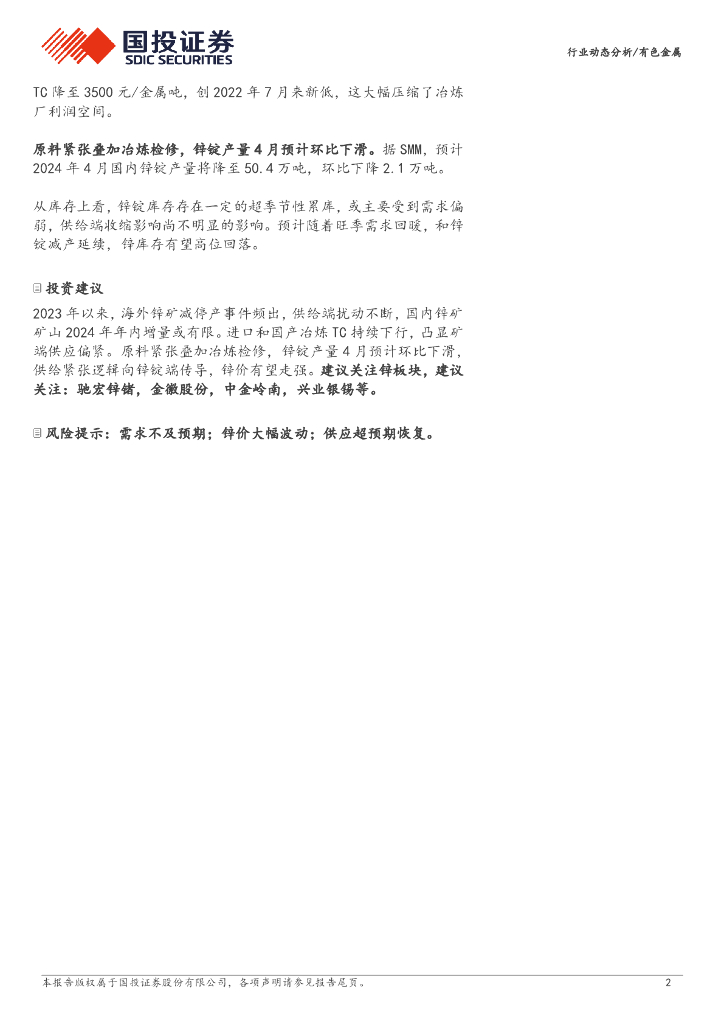 国投证券
SDIC SECURITIES

行业动态分析/有色金属

TC降至3500元/金属吨，创2022年7月来新低，这大幅压缩了冶炼厂利润空间。

原料紧张叠加冶炼检修，锌锭产量4月预计环比下滑。据SMM，预计2024年4月国内锌锭产量将降至50.4万吨，环比下降2.1万吨。

从库存上看，锌锭库存存在一定的超季节性累库，或主要受到需求偏弱，供给端收缩影响尚不明显的影响。预计随着旺季需求回暖，和锌锭减产延续，锌库存有望高位回落。

投资建议

2023年以来，海外锌矿减停产事件频出，供给端扰动不断，国内锌矿矿山2024年年内增量或有限。进口和国产冶炼TC持续下行，凸显矿端供应偏紧。原料紧张叠加冶炼检修，锌锭产量4月预计环比下滑，供给紧张逻辑向锌锭端传导，锌价有望走强。建议关注锌板块，建议关注：驰宏锌锗，金徽股份，中金岭南，兴业银锡等。

风险提示：需求不及预期；锌价大幅波动；供应超预期恢复。

本报告版权属于国投证券股份有限公司，各项声明请参见报告尾页。 2